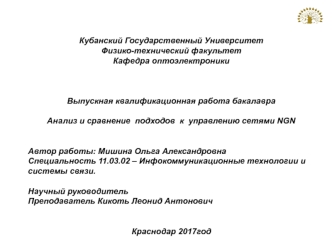 Кубанский Государственный Университет
Физико-технический факультет
Кафедра оптоэлектроники

Выпускная квалификационная работа бакалавра

Анализ и сравнение подходов к управлению сетями NGN

Автор работы: Мишина Ольга Александровна
Специальность 11.03.02 – Инфокоммуникационные технологии и системы связи.

Научный руководитель
Преподаватель Кикоть Леонид Антонович

Краснодар 2017год